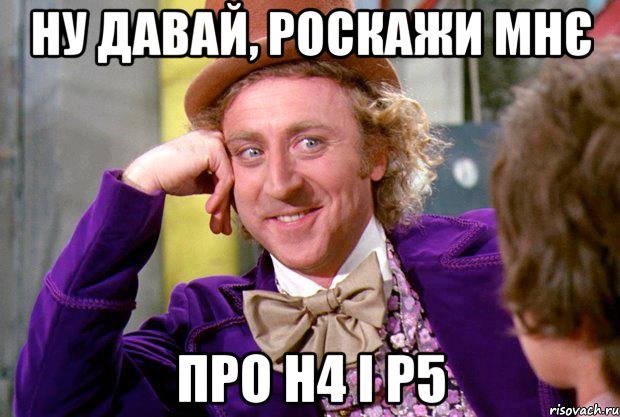 НУ ДАВАЙ, РОСКАЖИ МНЄ

ПРО Н4 І Р5

risovach.ru